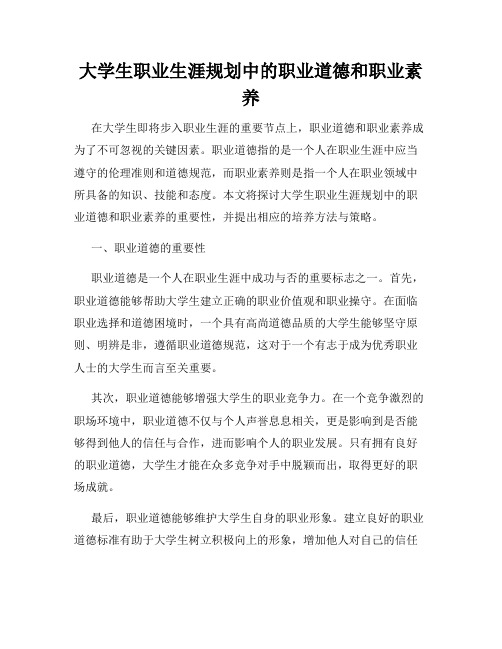 大学生职业生涯规划中的职业道德和职业素养

在大学生即将步入职业生涯的重要节点上，职业道德和职业素养成为了不可忽视的关键因素。职业道德指的是一个人在职业生涯中应当遵守的伦理准则和道德规范，而职业素养则是指一个人在职业领域中所具备的知识、技能和态度。本文将探讨大学生职业生涯规划中的职业道德和职业素养的重要性，并提出相应的培养方法与策略。

一、职业道德的重要性

职业道德是一个人在职业生涯中成功与否的重要标志之一。首先，职业道德能够帮助大学生建立正确的职业价值观和职业操守。在面临职业选择和道德困境时，一个具有高尚道德品质的大学生能够坚守原则、明辨是非，遵循职业道德规范，这对于一个有志于成为优秀职业人士的大学生而言至关重要。

其次，职业道德能够增强大学生的职业竞争力。在一个竞争激烈的职场环境中，职业道德不仅与个人声誉息息相关，更是影响到是否能够得到他人的信任与合作，进而影响个人的职业发展。只有拥有良好的职业道德，大学生才能在众多竞争对手中脱颖而出，取得更好的职场成就。

最后，职业道德能够维护大学生自身的职业形象。建立良好的职业道德标准有助于大学生树立积极向上的形象，增加他人对自己的信任